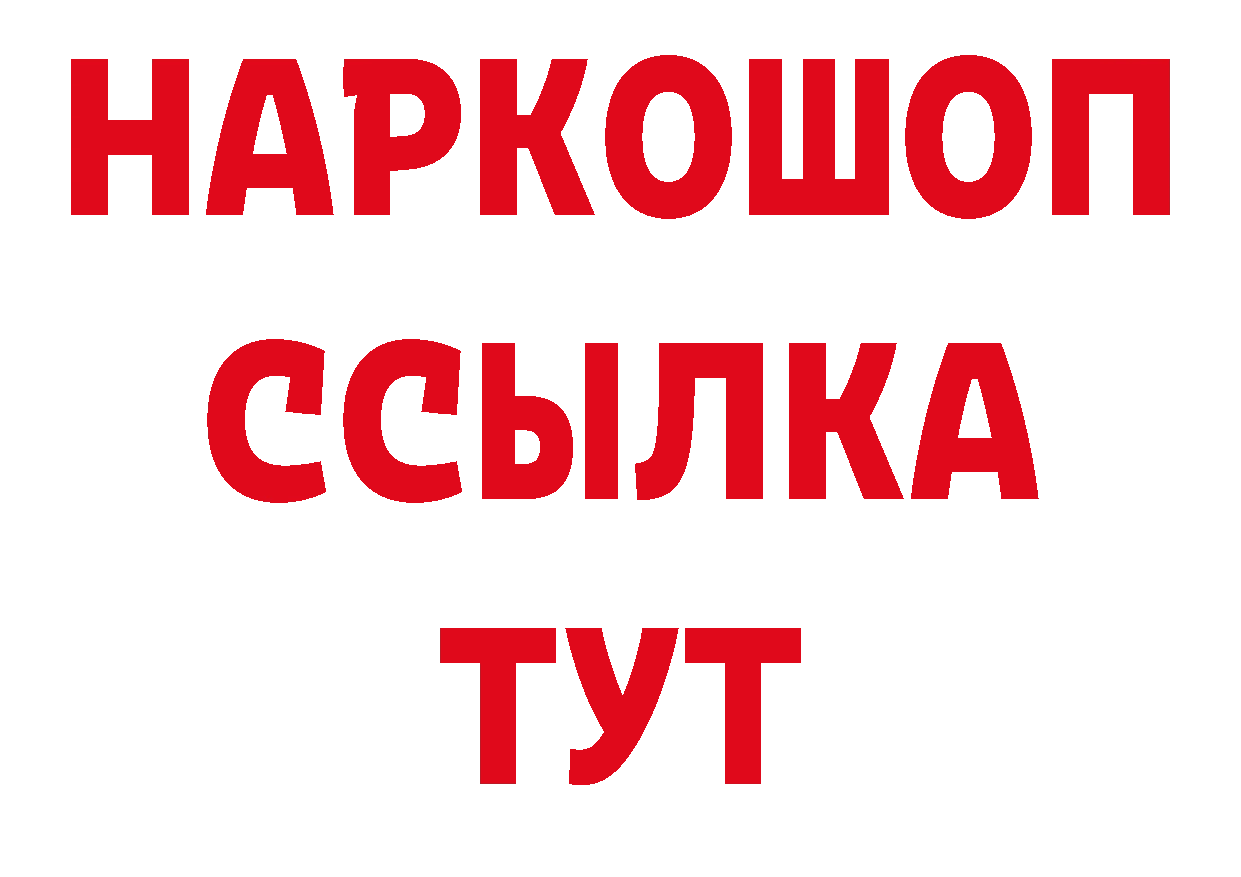 НАРКОШОП
ССЫЛКА
ТУТ